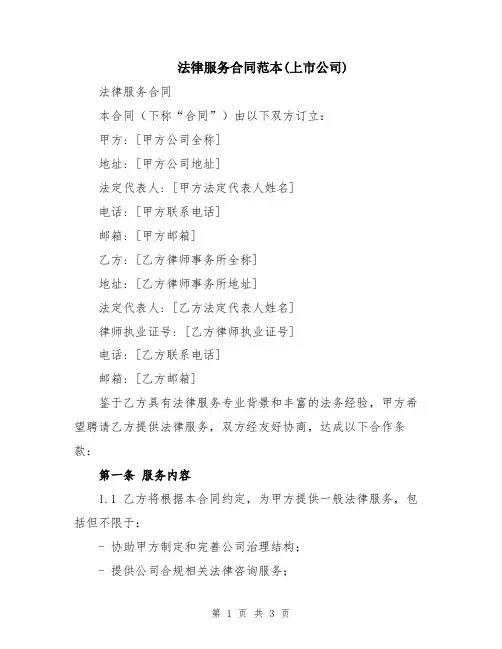 法律服务合同范本(上市公司)

法律服务合同

本合同（下称“合同”）由以下双方订立：

甲方：[甲方公司全称]

地址：[甲方公司地址]

法定代表人：[甲方法定代表人姓名]

电话：[甲方联系电话]

邮箱：[甲方邮箱]

乙方：[乙方律师事务所全称]

地址：[乙方律师事务所地址]

法定代表人：[乙方法定代表人姓名]

律师执业证号：[乙方律师执业证号]

电话：[乙方联系电话]

邮箱：[乙方邮箱]

鉴于乙方具有法律服务专业背景和丰富的法务经验，甲方希望聘请乙方提供法律服务，双方经友好协商，达成以下合作条款：

第一条 服务内容

1.1 乙方将根据本合同约定，为甲方提供一般法律服务，包括但不限于：

- 协助甲方制定和完善公司治理结构；

- 提供公司合规相关法律咨询服务；

第 1 页 共 3 页